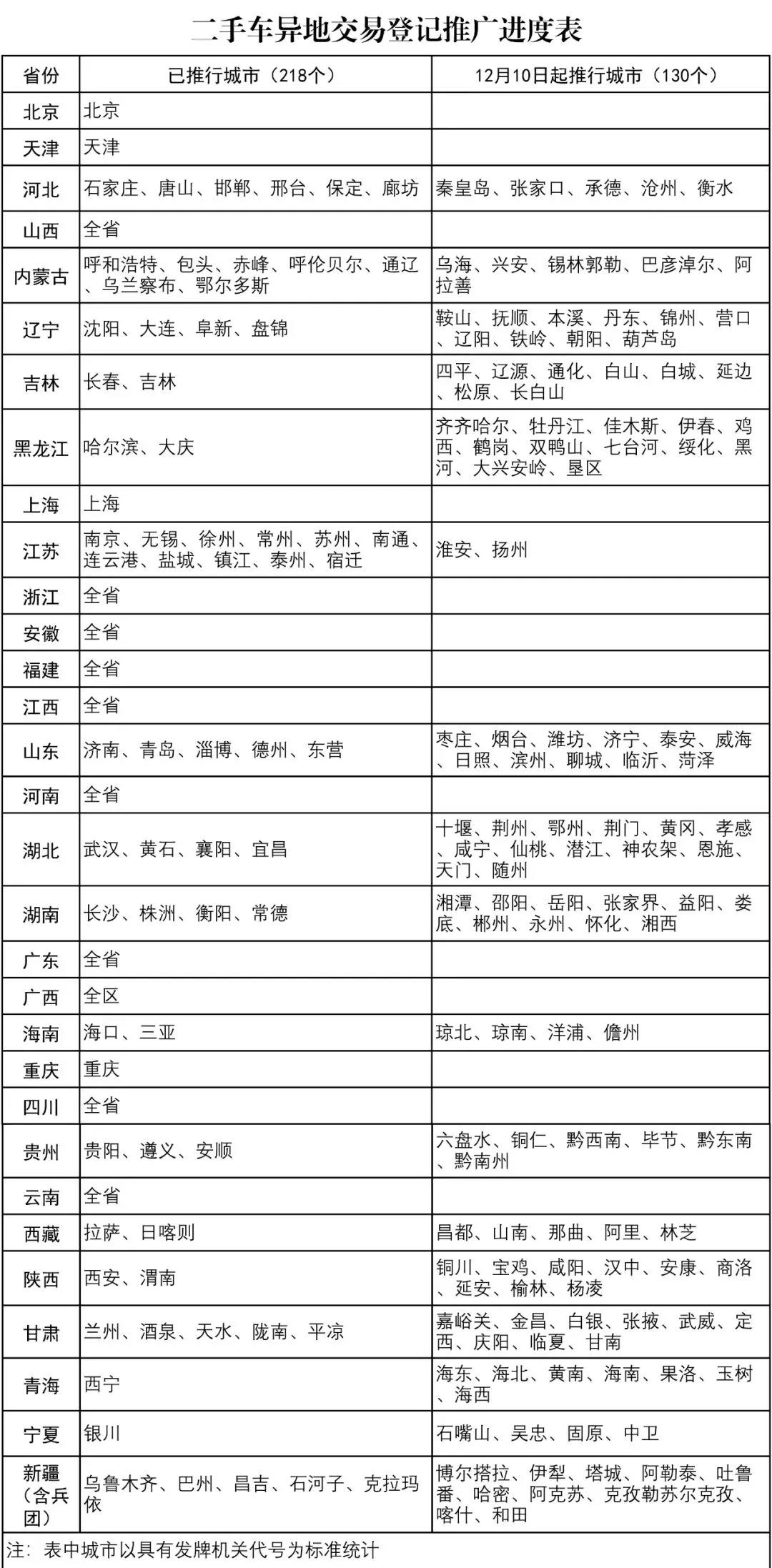 二手车异地交易登记推广进度表

| 省份 | 已推行城市（218个） | 12月10日起推行城市（130个） |
|---|---|---|
| 北京 | 北京 | |
| 天津 | 天津 | |
| 河北 | 石家庄、唐山、邯郸、邢台、保定、廊坊 | 秦皇岛、张家口、承德、沧州、衡水 |
| 山西 | 全省 | |
| 内蒙古 | 呼和浩特、包头、赤峰、呼伦贝尔、通辽、乌兰察布、鄂尔多斯 | 乌海、兴安、锡林郭勒、巴彦淖尔、阿拉善 |
| 辽宁 | 沈阳、大连、阜新、盘锦 | 鞍山、抚顺、本溪、丹东、锦州、营口、辽阳、铁岭、朝阳、葫芦岛 |
| 吉林 | 长春、吉林 | 四平、辽源、通化、白山、白城、延边、松原、长白山 |
| 黑龙江 | 哈尔滨、大庆 | 齐齐哈尔、牡丹江、佳木斯、伊春、鸡西、鹤岗、双鸭山、七台河、绥化、黑河、大兴安岭、垦区 |
| 上海 | 上海 | |
| 江苏 | 南京、无锡、徐州、常州、苏州、南通、连云港、盐城、镇江、泰州、宿迁 | 淮安、扬州 |
| 浙江 | 全省 | |
| 安徽 | 全省 | |
| 福建 | 全省 | |
| 江西 | 全省 | |
| 山东 | 济南、青岛、淄博、德州、东营 | 枣庄、烟台、潍坊、济宁、泰安、威海、日照、滨州、聊城、临沂、菏泽 |
| 河南 | 全省 | |
| 湖北 | 武汉、黄石、襄阳、宜昌 | 十堰、荆州、鄂州、荆门、黄冈、孝感、咸宁、仙桃、潜江、神农架、恩施、天门、随州 |
| 湖南 | 长沙、株洲、衡阳、常德 | 湘潭、邵阳、岳阳、张家界、益阳、娄底、郴州、永州、怀化、湘西 |
| 广东 | 全省 | |
| 广西 | 全区 | |
| 海南 | 海口、三亚 | 琼北、琼南、洋浦、儋州 |
| 重庆 | 重庆 | |
| 四川 | 全省 | |
| 贵州 | 贵阳、遵义、安顺 | 六盘水、铜仁、黔西南、毕节、黔东南、黔南州 |
| 云南 | 全省 | |
| 西藏 | 拉萨、日喀则 | 昌都、山南、那曲、阿里、林芝 |
| 陕西 | 西安、渭南 | 铜川、宝鸡、咸阳、汉中、安康、商洛、延安、榆林、杨凌 |
| 甘肃 | 兰州、酒泉、天水、陇南、平凉 | 嘉峪关、金昌、白银、张掖、武威、定西、庆阳、临夏、甘南 |
| 青海 | 西宁 | 海东、海北、黄南、海南、果洛、玉树、海西 |
| 宁夏 | 银川 | 石嘴山、吴忠、固原、中卫 |
| 新疆（含兵团） | 乌鲁木齐、巴州、昌吉、石河子、克拉玛依 | 博尔塔拉、伊犁、塔城、阿勒泰、吐鲁番、哈密、阿克苏、克孜勒苏尔克孜、喀什、和田 |

注：表中城市以具有发牌机关代号为标准统计